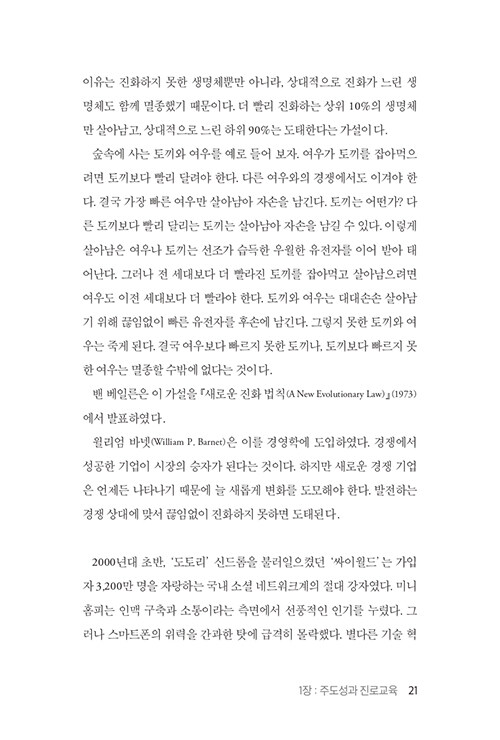 이유는 진화하지 못한 생명체뿐만 아니라, 상대적으로 진화가 느린 생명체도 함께 멸종했기 때문이다. 더 빨리 진화하는 상위 10%의 생명체만 살아남고, 상대적으로 느린 하위 90%는 도태한다는 가설이다.

숲속에 사는 토끼와 여우를 예로 들어 보자. 여우가 토끼를 잡아먹으려면 토끼보다 빨리 달려야 한다. 다른 여우와의 경쟁에서도 이겨야 한다. 결국 가장 빠른 여우만 살아남아 자손을 남긴다. 토끼는 어떤가? 다른 토끼보다 빨리 달리는 토끼는 살아남아 자손을 남길 수 있다. 이렇게 살아남은 여우나 토끼는 선조가 습득한 우월한 유전자를 이어 받아 태어난다. 그러나 전 세대보다 더 빨라진 토끼를 잡아먹고 살아남으려면 여우도 이전 세대보다 더 빨라야 한다. 토끼와 여우는 대대손손 살아남기 위해 끊임없이 빠른 유전자를 후손에 남긴다. 그렇지 못한 토끼와 여우는 죽게 된다. 결국 여우보다 빠르지 못한 토끼나, 토끼보다 빠르지 못한 여우는 멸종할 수밖에 없다는 것이다.

밴 베일른은 이 가설을 『새로운 진화 법칙(A New Evolutionary Law)』(1973)에서 발표하였다.

윌리엄 바넷(William P. Barnet)은 이를 경영학에 도입하였다. 경쟁에서 성공한 기업이 시장의 승자가 된다는 것이다. 하지만 새로운 경쟁 기업은 언제든 나타나기 때문에 늘 새롭게 변화를 도모해야 한다. 발전하는 경쟁 상대에 맞서 끊임없이 진화하지 못하면 도태된다.

2000년대 초반, '도토리' 신드롬을 불러일으켰던 '싸이월드'는 가입자 3,200만 명을 자랑하는 국내 소셜 네트워크계의 절대 강자였다. 미니홈피는 인맥 구축과 소통이라는 측면에서 선풍적인 인기를 누렸다. 그러나 스마트폰의 위력을 간과한 탓에 급격히 몰락했다. 별다른 기술 혁

1장 : 주도성과 진로교육 21